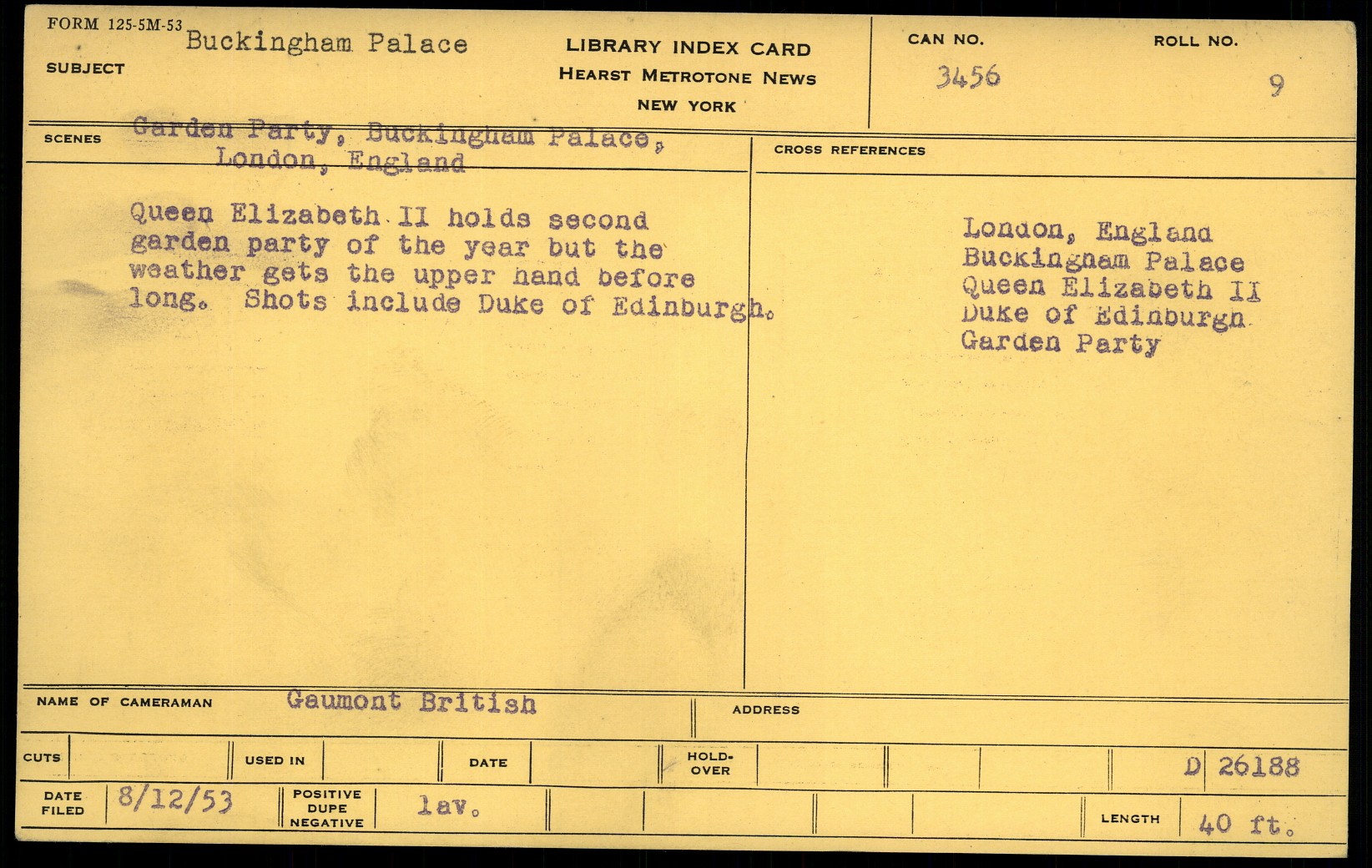 FORM 125-5M-53
SUBJECT Buckingham Palace

LIBRARY INDEX CARD
HEARST METROTONE NEWS
NEW YORK

CAN NO. 3456

ROLL NO. 9

SCENES Garden Party, Buckingham Palace, London, England

Queen Elizabeth II holds second garden party of the year but the weather gets the upper hand before long. Shots include Duke of Edinburgh.

CROSS REFERENCES

London, England
Buckingham Palace
Queen Elizabeth II
Duke of Edinburgh
Garden Party

NAME OF CAMERAMAN Gaumont British

ADDRESS

CUTS

USED IN

DATE

HOLD-OVER

D 26188

DATE FILED 8/12/53

POSITIVE DUPE NEGATIVE lav.

LENGTH 40 ft.